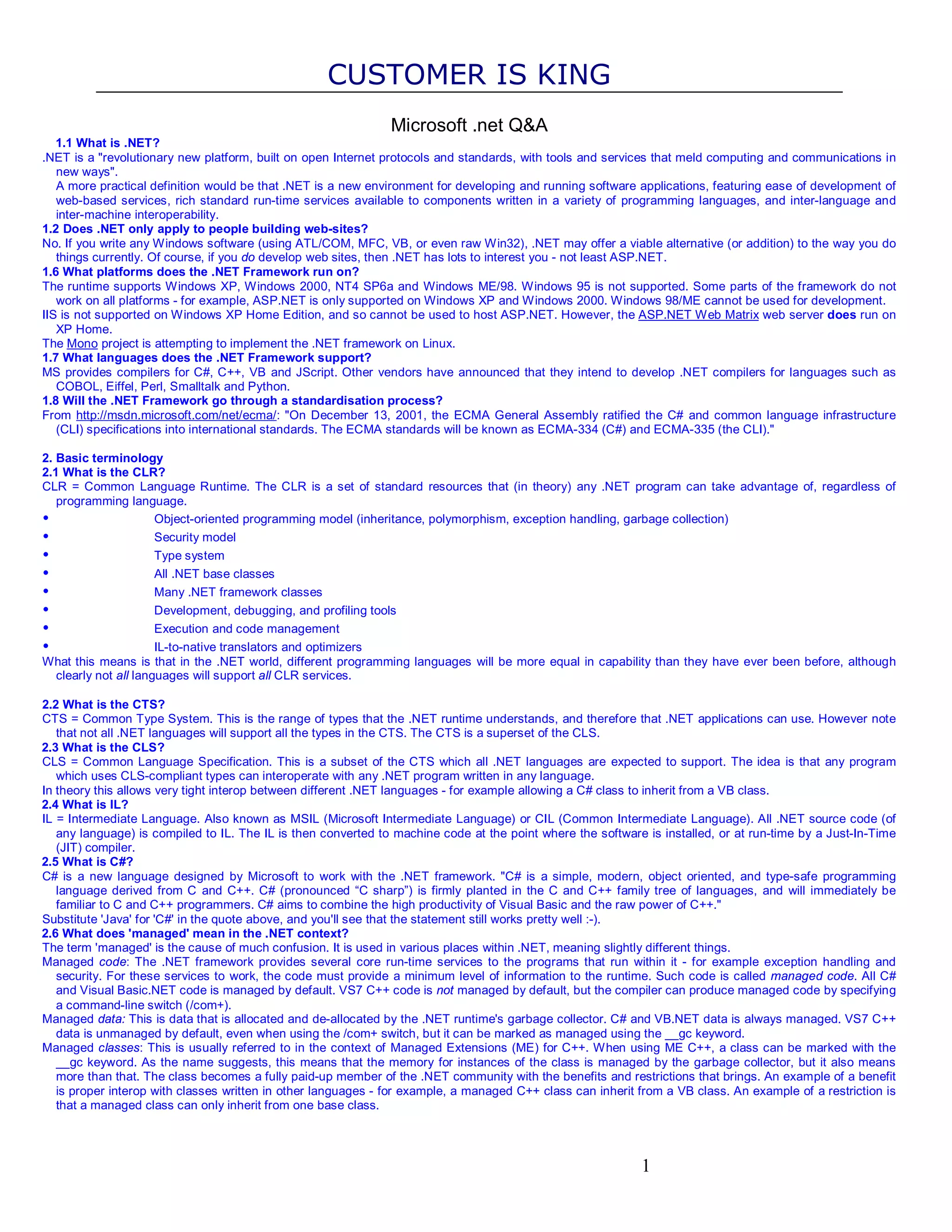 CUSTOMER IS KING

Microsoft .net Q&A

1.1 What is .NET?

.NET is a "revolutionary new platform, built on open Internet protocols and standards, with tools and services that meld computing and communications in new ways".

A more practical definition would be that .NET is a new environment for developing and running software applications, featuring ease of development of web-based services, rich standard run-time services available to components written in a variety of programming languages, and inter-language and inter-machine interoperability.

1.2 Does .NET only apply to people building web-sites?

No. If you write any Windows software (using ATL/COM, MFC, VB, or even raw Win32), .NET may offer a viable alternative (or addition) to the way you do things currently. Of course, if you do develop web sites, then .NET has lots to interest you - not least ASP.NET.

1.6 What platforms does the .NET Framework run on?

The runtime supports Windows XP, Windows 2000, NT4 SP6a and Windows ME/98. Windows 95 is not supported. Some parts of the framework do not work on all platforms - for example, ASP.NET is only supported on Windows XP and Windows 2000. Windows 98/ME cannot be used for development.

IIS is not supported on Windows XP Home Edition, and so cannot be used to host ASP.NET. However, the ASP.NET Web Matrix web server does run on XP Home.

The Mono project is attempting to implement the .NET framework on Linux.

1.7 What languages does the .NET Framework support?

MS provides compilers for C#, C++, VB and JScript. Other vendors have announced that they intend to develop .NET compilers for languages such as COBOL, Eiffel, Perl, Smalltalk and Python.

1.8 Will the .NET Framework go through a standardisation process?

From http://msdn.microsoft.com/net/ecma/: "On December 13, 2001, the ECMA General Assembly ratified the C# and common language infrastructure (CLI) specifications into international standards. The ECMA standards will be known as ECMA-334 (C#) and ECMA-335 (the CLI)."

2. Basic terminology

2.1 What is the CLR?

CLR = Common Language Runtime. The CLR is a set of standard resources that (in theory) any .NET program can take advantage of, regardless of programming language.

• Object-oriented programming model (inheritance, polymorphism, exception handling, garbage collection)
• Security model
• Type system
• All .NET base classes
• Many .NET framework classes
• Development, debugging, and profiling tools
• Execution and code management
• IL-to-native translators and optimizers

What this means is that in the .NET world, different programming languages will be more equal in capability than they have ever been before, although clearly not all languages will support all CLR services.

2.2 What is the CTS?

CTS = Common Type System. This is the range of types that the .NET runtime understands, and therefore that .NET applications can use. However note that not all .NET languages will support all the types in the CTS. The CTS is a superset of the CLS.

2.3 What is the CLS?

CLS = Common Language Specification. This is a subset of the CTS which all .NET languages are expected to support. The idea is that any program which uses CLS-compliant types can interoperate with any .NET program written in any language.

In theory this allows very tight interop between different .NET languages - for example allowing a C# class to inherit from a VB class.

2.4 What is IL?

IL = Intermediate Language. Also known as MSIL (Microsoft Intermediate Language) or CIL (Common Intermediate Language). All .NET source code (of any language) is compiled to IL. The IL is then converted to machine code at the point where the software is installed, or at run-time by a Just-In-Time (JIT) compiler.

2.5 What is C#?

C# is a new language designed by Microsoft to work with the .NET framework. "C# is a simple, modern, object oriented, and type-safe programming language derived from C and C++. C# (pronounced “C sharp”) is firmly planted in the C and C++ family tree of languages, and will immediately be familiar to C and C++ programmers. C# aims to combine the high productivity of Visual Basic and the raw power of C++."

Substitute 'Java' for 'C#' in the quote above, and you'll see that the statement still works pretty well :-).

2.6 What does 'managed' mean in the .NET context?

The term 'managed' is the cause of much confusion. It is used in various places within .NET, meaning slightly different things.

Managed code: The .NET framework provides several core run-time services to the programs that run within it - for example exception handling and security. For these services to work, the code must provide a minimum level of information to the runtime. Such code is called managed code. All C# and Visual Basic.NET code is managed by default. VS7 C++ code is not managed by default, but the compiler can produce managed code by specifying a command-line switch (/com+).

Managed data: This is data that is allocated and de-allocated by the .NET runtime's garbage collector. C# and VB.NET data is always managed. VS7 C++ data is unmanaged by default, even when using the /com+ switch, but it can be marked as managed using the __gc keyword.

Managed classes: This is usually referred to in the context of Managed Extensions (ME) for C++. When using ME C++, a class can be marked with the __gc keyword. As the name suggests, this means that the memory for instances of the class is managed by the garbage collector, but it also means more than that. The class becomes a fully paid-up member of the .NET community with the benefits and restrictions that brings. An example of a benefit is proper interop with classes written in other languages - for example, a managed C++ class can inherit from a VB class. An example of a restriction is that a managed class can only inherit from one base class.

1